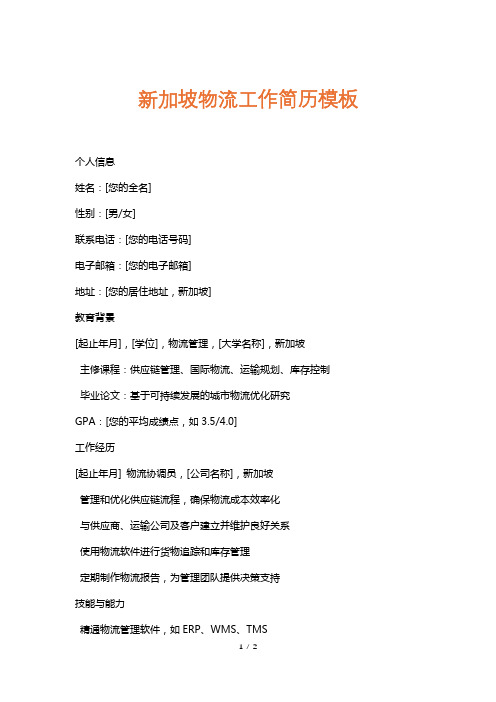 新加坡物流工作简历模板

个人信息

姓名：[您的全名]

性别：[男/女]

联系电话：[您的电话号码]

电子邮箱：[您的电子邮箱]

地址：[您的居住地址，新加坡]

教育背景

[起止年月]，[学位]，物流管理，[大学名称]，新加坡

主修课程：供应链管理、国际物流、运输规划、库存控制

毕业论文：基于可持续发展的城市物流优化研究

GPA：[您的平均成绩点，如 3.5/4.0]

工作经历

[起止年月] 物流协调员，[公司名称]，新加坡

管理和优化供应链流程，确保物流成本效率化

与供应商、运输公司及客户建立并维护良好关系

使用物流软件进行货物追踪和库存管理

定期制作物流报告，为管理团队提供决策支持

技能与能力

精通物流管理软件，如 ERP、WMS、TMS

1 / 2